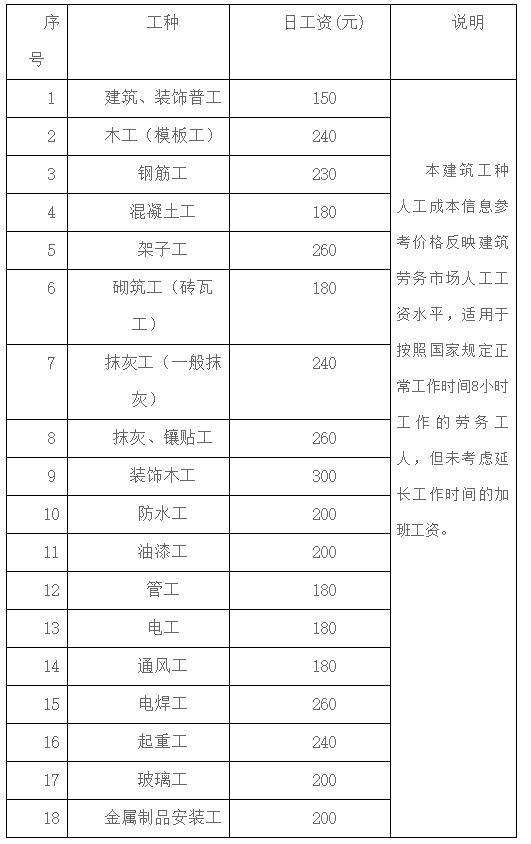 | 序号 | 工种 | 日工资(元) | 说明 |
|---|---|---|---|
| 1 | 建筑、装饰普工 | 150 | 本建筑工种人工成本信息参考价格反映建筑劳务市场人工工资水平，适用于按照国家规定正常工作时间8小时工作的劳务工人，但未考虑延长工作时间的加班工资。 |
| 2 | 木工（模板工） | 240 | |
| 3 | 钢筋工 | 230 | |
| 4 | 混凝土工 | 180 | |
| 5 | 架子工 | 260 | |
| 6 | 砌筑工（砖瓦工） | 180 | |
| 7 | 抹灰工（一般抹灰） | 240 | |
| 8 | 抹灰、镶贴工 | 260 | |
| 9 | 装饰木工 | 300 | |
| 10 | 防水工 | 200 | |
| 11 | 油漆工 | 200 | |
| 12 | 管工 | 180 | |
| 13 | 电工 | 180 | |
| 14 | 通风工 | 180 | |
| 15 | 电焊工 | 260 | |
| 16 | 起重工 | 240 | |
| 17 | 玻璃工 | 200 | |
| 18 | 金属制品安装工 | 200 | |